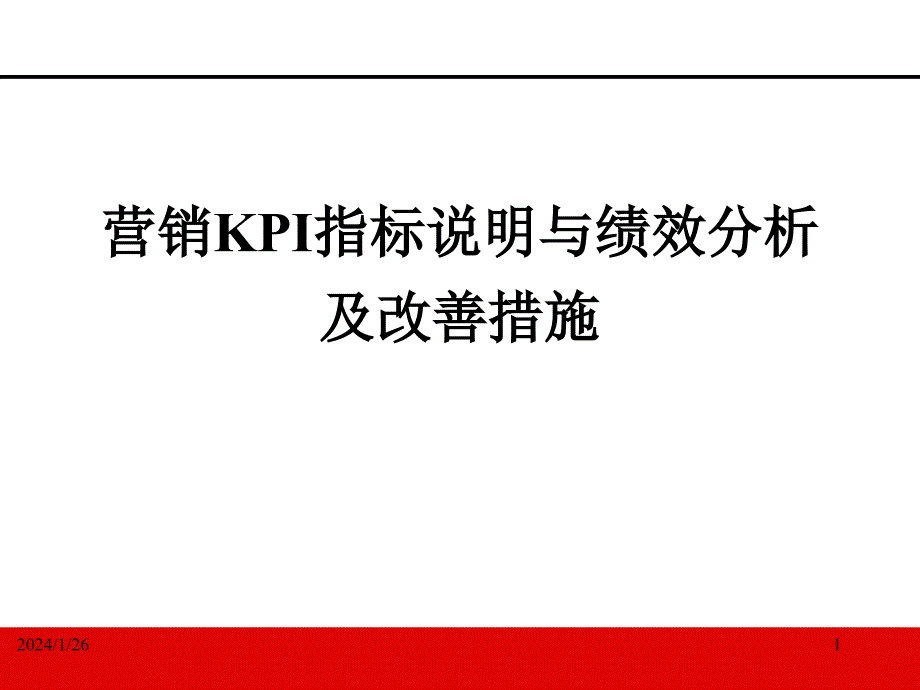 营销KPI指标说明与绩效分析及改善措施

2024/1/26

1